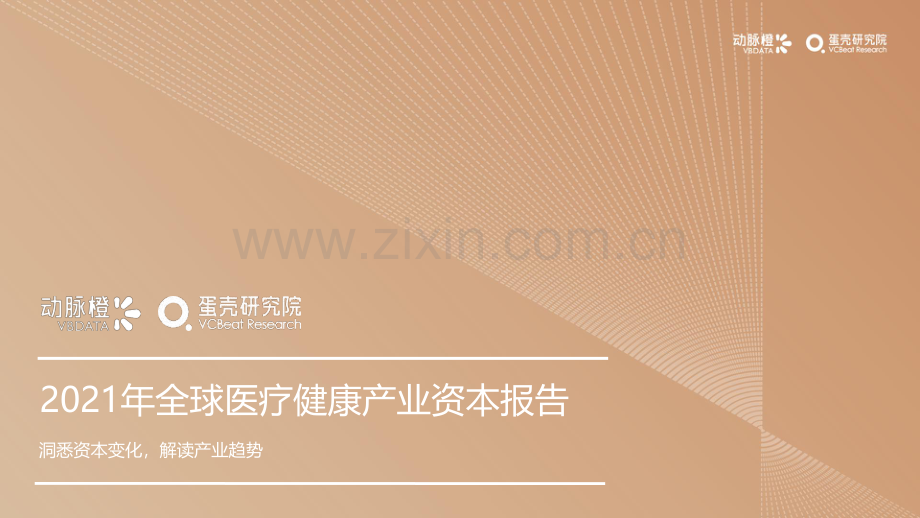 动脉橙
VBDATA
蛋壳研究院
VCBeat Research

www.zixin.com.cn

动脉橙
VBDATA
蛋壳研究院
VCBeat Research

2021年全球医疗健康产业资本报告

洞悉资本变化，解读产业趋势